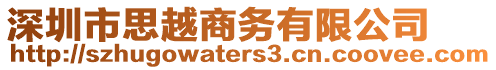 深圳市思越商务有限公司
http://szhugowaters3.cn.coovee.com